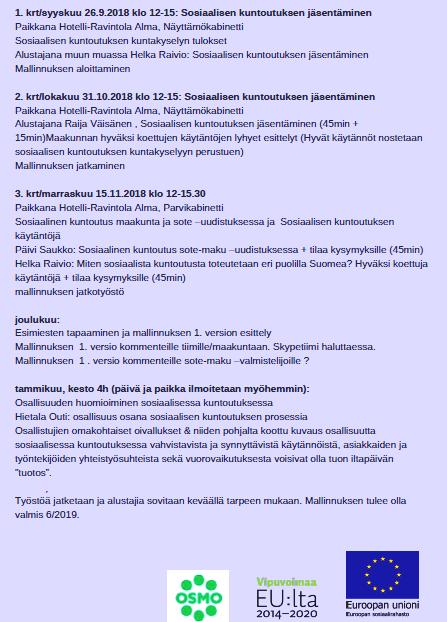 **1. krt/syyskuu 26.9.2018 klo 12-15: Sosiaalisen kuntoutuksen jäsentäminen**
Paikkana Hotelli-Ravintola Alma, Näyttämökabinetti
Sosiaalisen kuntoutuksen kuntakyselyn tulokset
Alustajana muun muassa Helka Raivio: Sosiaalisen kuntoutuksen jäsentäminen
Mallinnuksen aloittaminen

**2. krt/lokakuu 31.10.2018 klo 12-15: Sosiaalisen kuntoutuksen jäsentäminen**
Paikkana Hotelli-Ravintola Alma, Näyttämökabinetti
Alustajana Raija Väisänen , Sosiaalisen kuntoutuksen jäsentäminen (45min + 15min)Maakunnan hyväksi koettujen käytäntöjen lyhyet esittelyt (Hyvät käytännöt nostetaan sosiaalisen kuntoutuksen kuntakyselyyn perustuen)
Mallinnuksen jatkaminen

**3. krt/marraskuu 15.11.2018 klo 12-15.30**
Paikkana Hotelli-Ravintola Alma, Parvikabinetti
Sosiaalinen kuntoutus maakunta ja sote –uudistuksessa ja Sosiaalisen kuntoutuksen käytäntöjä
Päivi Saukko: Sosiaalinen kuntoutus sote-maku –uudistuksessa + tilaa kysymyksille (45min)
Helka Raivio: Miten sosiaalista kuntoutusta toteutetaan eri puolilla Suomea? Hyväksi koettuja käytäntöjä + tilaa kysymyksille (45min)
mallinnuksen jatkotyöstö

**joulukuu:**
Esimiesten tapaaminen ja mallinnuksen 1. version esittely
Mallinnuksen 1. versio kommenteille tiimille/maakuntaan. Skypetiimi haluttaessa.
Mallinnuksen 1 . versio kommenteille sote-maku –valmistelijoille ?

**tammikuu, kesto 4h (päivä ja paikka ilmoitetaan myöhemmin):**
Osallisuuden huomioiminen sosiaalisessa kuntoutuksessa
Hietala Outi: osallisuus osana sosiaalisen kuntoutuksen prosessia
Osallistujien omakohtaiset oivallukset & niiden pohjalta koottu kuvaus osallisuutta sosiaalisessa kuntoutuksessa vahvistavista ja synnyttävistä käytännöistä, asiakkaiden ja työntekijöiden yhteistyösuhteista sekä vuorovaikutuksesta voisivat olla tuon iltapäivän "tuotos".

Työstöä jatketaan ja alustajia sovitaan keväällä tarpeen mukaan. Mallinnuksen tulee olla valmis 6/2019.

OSMO

Vipuvoimaa
EU:lta
2014–2020

Euroopan unioni
Euroopan sosiaalirahasto